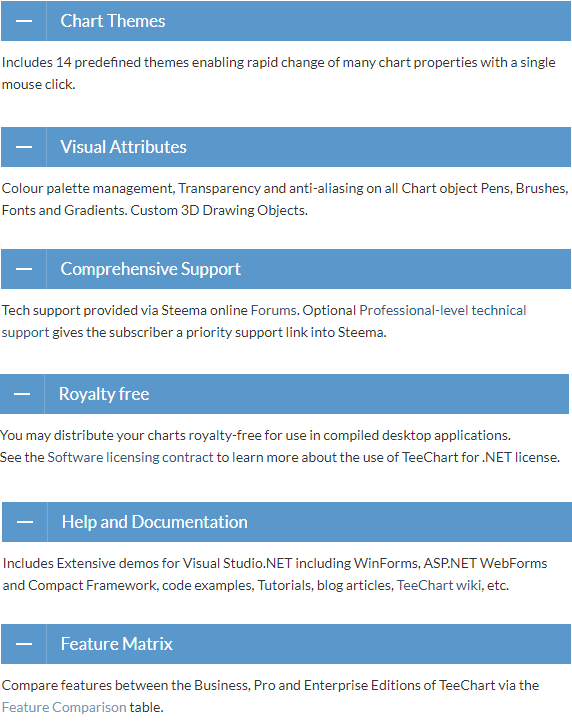 — Chart Themes

Includes 14 predefined themes enabling rapid change of many chart properties with a single mouse click.

— Visual Attributes

Colour palette management, Transparency and anti-aliasing on all Chart object Pens, Brushes, Fonts and Gradients. Custom 3D Drawing Objects.

— Comprehensive Support

Tech support provided via Steema online Forums. Optional Professional-level technical support gives the subscriber a priority support link into Steema.

— Royalty free

You may distribute your charts royalty-free for use in compiled desktop applications.
See the Software licensing contract to learn more about the use of TeeChart for .NET license.

— Help and Documentation

Includes Extensive demos for Visual Studio.NET including WinForms, ASP.NET WebForms and Compact Framework, code examples, Tutorials, blog articles, TeeChart wiki, etc.

— Feature Matrix

Compare features between the Business, Pro and Enterprise Editions of TeeChart via the Feature Comparison table.